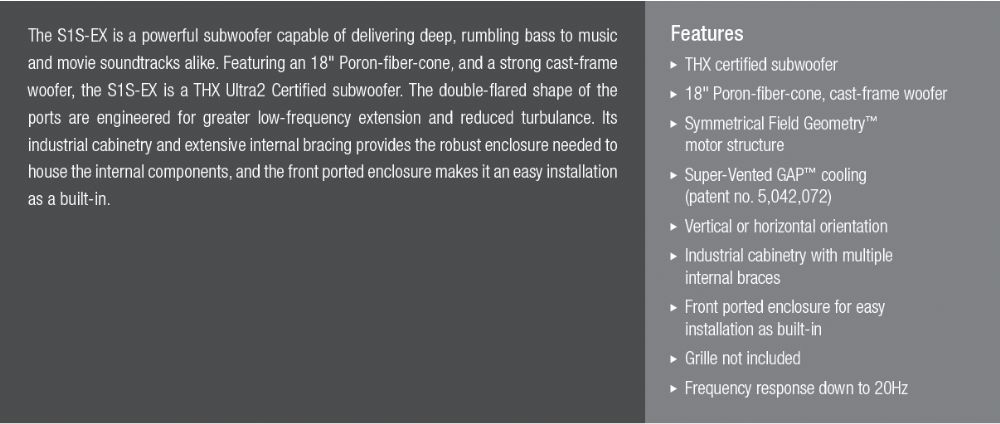 The S1S-EX is a powerful subwoofer capable of delivering deep, rumbling bass to music and movie soundtracks alike. Featuring an 18" Poron-fiber-cone, and a strong cast-frame woofer, the S1S-EX is a THX Ultra2 Certified subwoofer. The double-flared shape of the ports are engineered for greater low-frequency extension and reduced turbulance. Its industrial cabinetry and extensive internal bracing provides the robust enclosure needed to house the internal components, and the front ported enclosure makes it an easy installation as a built-in.

Features

▸ THX certified subwoofer
▸ 18" Poron-fiber-cone, cast-frame woofer
▸ Symmetrical Field Geometry™ motor structure
▸ Super-Vented GAP™ cooling (patent no. 5,042,072)
▸ Vertical or horizontal orientation
▸ Industrial cabinetry with multiple internal braces
▸ Front ported enclosure for easy installation as built-in
▸ Grille not included
▸ Frequency response down to 20Hz